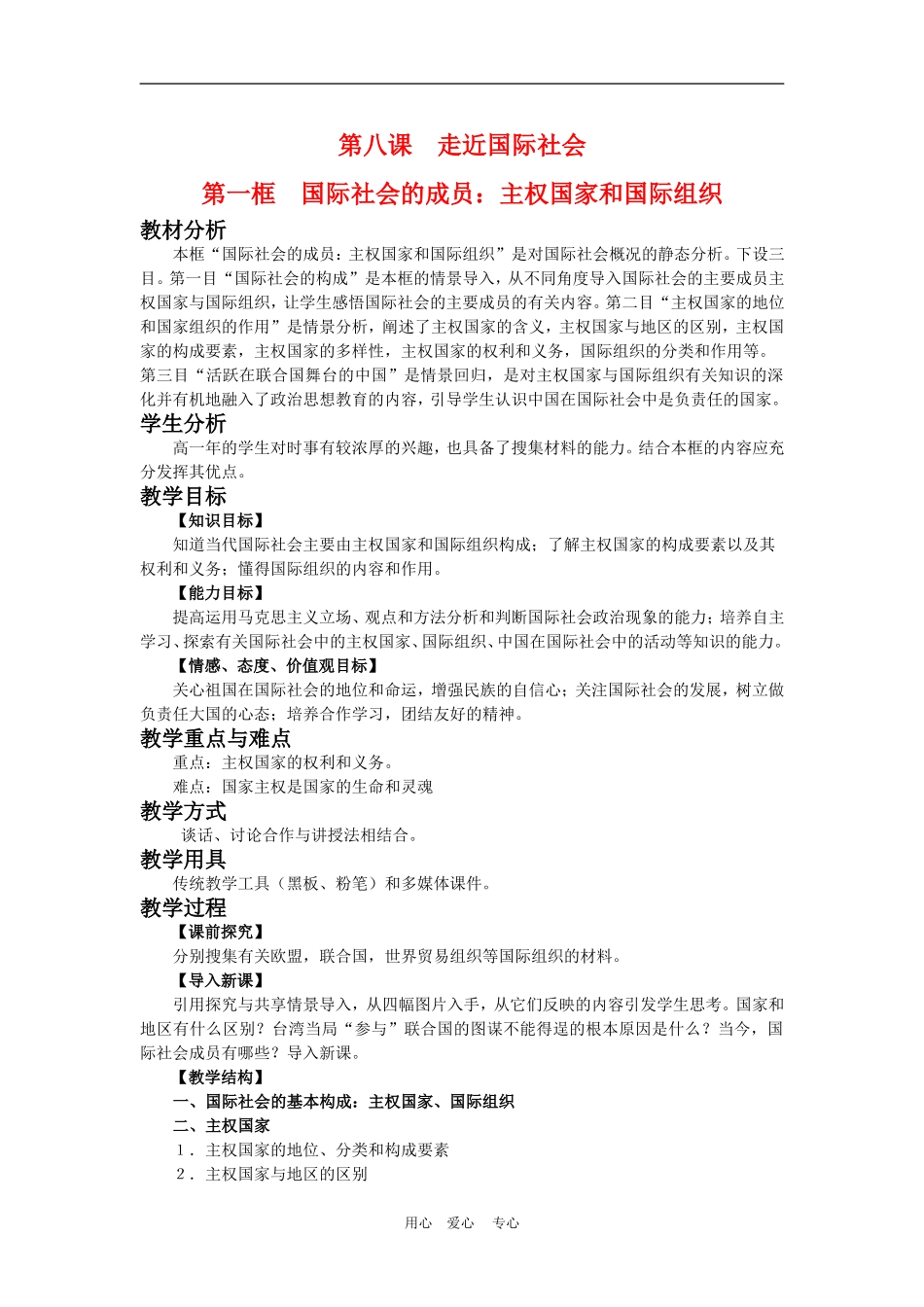 第八课　走近国际社会

第一框　国际社会的成员：主权国家和国际组织

教材分析

本框“国际社会的成员：主权国家和国际组织”是对国际社会概况的静态分析。下设三目。第一目“国际社会的构成”是本框的情景导入，从不同角度导入国际社会的主要成员主权国家与国际组织，让学生感悟国际社会的主要成员的有关内容。第二目“主权国家的地位和国家组织的作用”是情景分析，阐述了主权国家的含义，主权国家与地区的区别，主权国家的构成要素，主权国家的多样性，主权国家的权利和义务，国际组织的分类和作用等。第三目“活跃在联合国舞台的中国”是情景回归，是对主权国家与国际组织有关知识的深化并有机地融入了政治思想教育的内容，引导学生认识中国在国际社会中是负责任的国家。

学生分析

高一年的学生对时事有较浓厚的兴趣，也具备了搜集材料的能力。结合本框的内容应充分发挥其优点。

教学目标

【知识目标】

知道当代国际社会主要由主权国家和国际组织构成；了解主权国家的构成要素以及其权利和义务；懂得国际组织的内容和作用。

【能力目标】

提高运用马克思主义立场、观点和方法分析和判断国际社会政治现象的能力；培养自主学习、探索有关国际社会中的主权国家、国际组织、中国在国际社会中的活动等知识的能力。

【情感、态度、价值观目标】

关心祖国在国际社会的地位和命运，增强民族的自信心；关注国际社会的发展，树立做负责任大国的心态；培养合作学习，团结友好的精神。

教学重点与难点

重点：主权国家的权利和义务。

难点：国家主权是国家的生命和灵魂

教学方式

谈话、讨论合作与讲授法相结合。

教学用具

传统教学工具（黑板、粉笔）和多媒体课件。

教学过程

【课前探究】

分别搜集有关欧盟，联合国，世界贸易组织等国际组织的材料。

【导入新课】

引用探究与共享情景导入，从四幅图片入手，从它们反映的内容引发学生思考。国家和地区有什么区别？台湾当局“参与”联合国的图谋不能得逞的根本原因是什么？当今，国际社会成员有哪些？导入新课。

【教学结构】

一、国际社会的基本构成：主权国家、国际组织

二、主权国家

1．主权国家的地位、分类和构成要素

2．主权国家与地区的区别

用心　爱心　专心